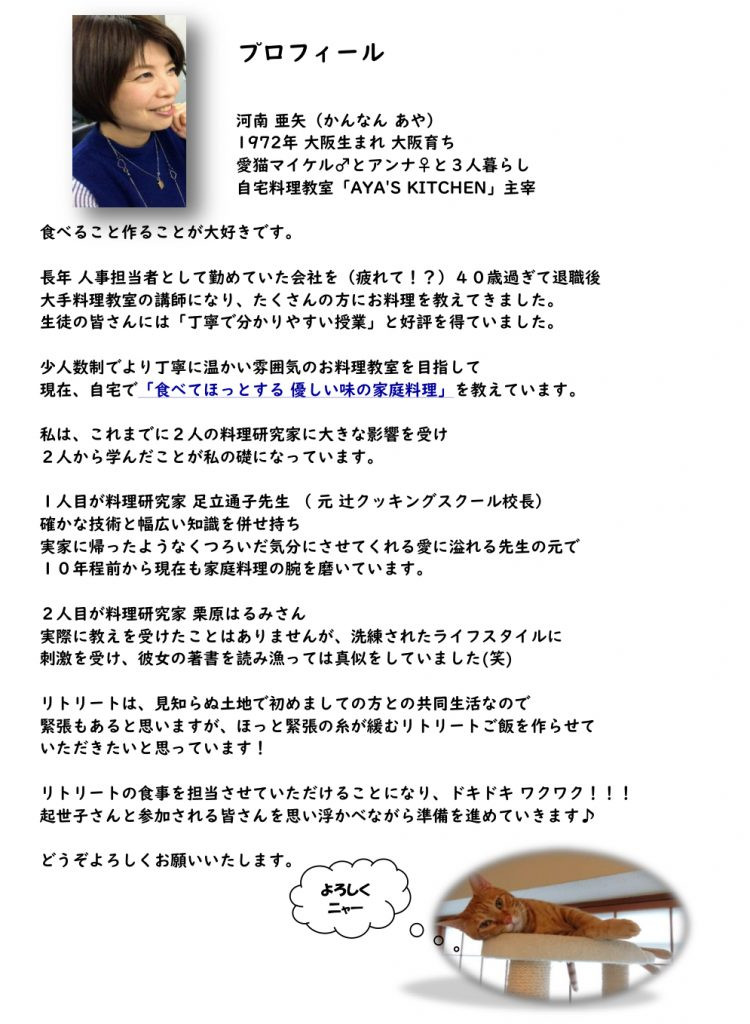 プロフィール

河南 亜矢（かんなん あや）
1972年 大阪生まれ 大阪育ち
愛猫マイケル♂とアンナ♀と３人暮らし
自宅料理教室「AYA'S KITCHEN」主宰

食べること作ることが大好きです。

長年 人事担当者として勤めていた会社を（疲れて！？）４０歳過ぎて退職後
大手料理教室の講師になり、たくさんの方にお料理を教えてきました。
生徒の皆さんには「丁寧で分かりやすい授業」と好評を得ていました。

少人数制でより丁寧に温かい雰囲気のお料理教室を目指して
現在、自宅で「食べてほっとする 優しい味の家庭料理」を教えています。

私は、これまでに２人の料理研究家に大きな影響を受け
２人から学んだことが私の礎になっています。

１人目が料理研究家 足立通子先生 （ 元 辻クッキングスクール校長）
確かな技術と幅広い知識を併せ持ち
実家に帰ったようなくつろいだ気分にさせてくれる愛に溢れる先生の元で
１０年程前から現在も家庭料理の腕を磨いています。

２人目が料理研究家 栗原はるみさん
実際に教えを受けたことはありませんが、洗練されたライフスタイルに
刺激を受け、彼女の著書を読み漁っては真似をしていました(笑)

リトリートは、見知らぬ土地で初めましての方との共同生活なので
緊張もあると思いますが、ほっと緊張の糸が緩むリトリートご飯を作らせて
いただきたいと思っています！

リトリートの食事を担当させていただけることになり、ドキドキ ワクワク！！！
起世子さんと参加される皆さんを思い浮かべながら準備を進めていきます♪

どうぞよろしくお願いいたします。

よろしく
ニャー